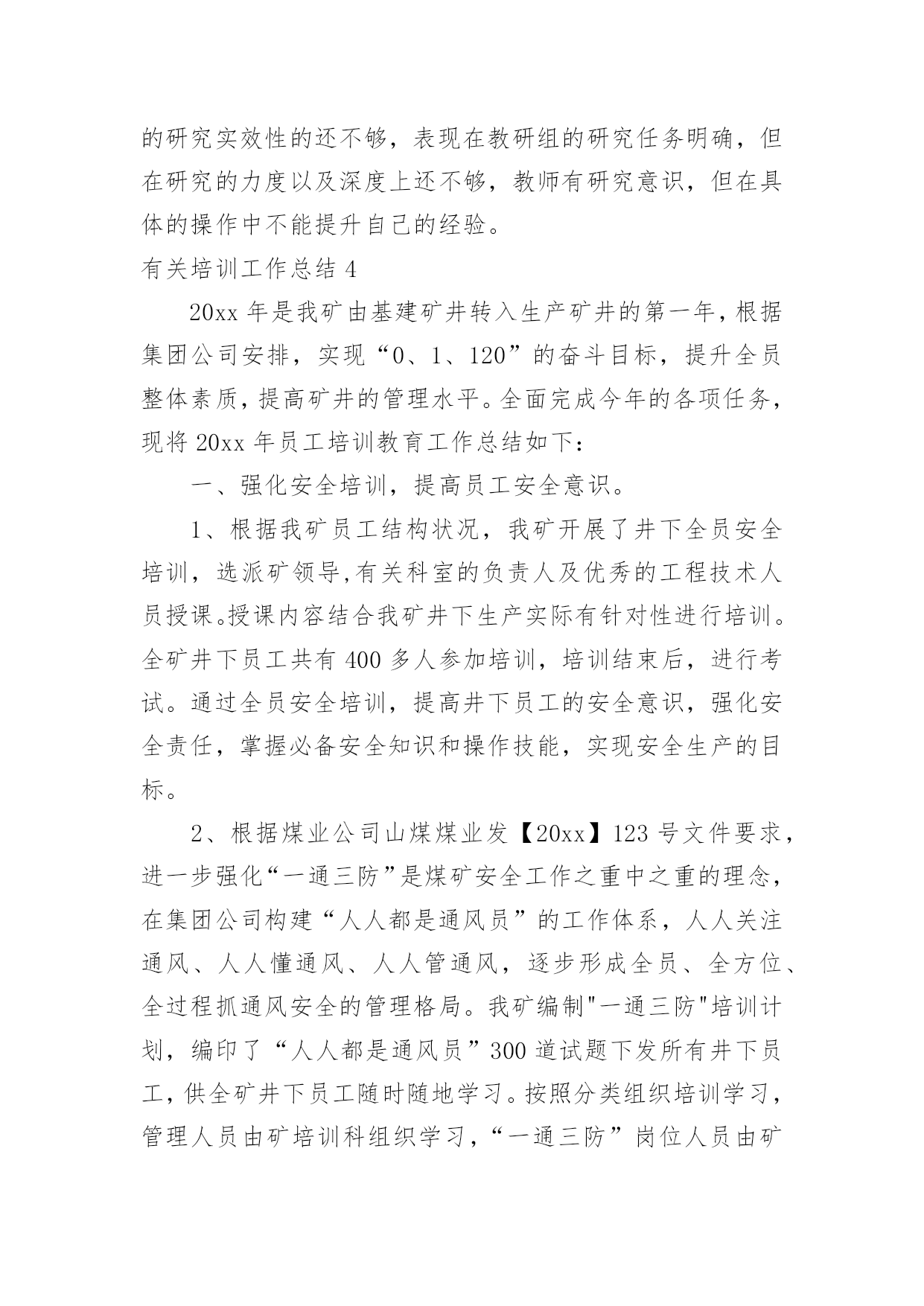 的研究实效性的还不够，表现在教研组的研究任务明确，但在研究的力度以及深度上还不够，教师有研究意识，但在具体的操作中不能提升自己的经验。

有关培训工作总结 4

20xx 年是我矿由基建矿井转入生产矿井的第一年，根据集团公司安排，实现“0、1、120”的奋斗目标，提升全员整体素质，提高矿井的管理水平。全面完成今年的各项任务，现将 20xx 年员工培训教育工作总结如下：

一、强化安全培训，提高员工安全意识。

1、根据我矿员工结构状况，我矿开展了井下全员安全培训，选派矿领导,有关科室的负责人及优秀的工程技术人员授课。授课内容结合我矿井下生产实际有针对性进行培训。全矿井下员工共有 400 多人参加培训，培训结束后，进行考试。通过全员安全培训，提高井下员工的安全意识，强化安全责任，掌握必备安全知识和操作技能，实现安全生产的目标。

2、根据煤业公司山煤煤业发【20xx】123 号文件要求，进一步强化“一通三防”是煤矿安全工作之重中之重的理念，在集团公司构建“人人都是通风员”的工作体系，人人关注通风、人人懂通风、人人管通风，逐步形成全员、全方位、全过程抓通风安全的管理格局。我矿编制"一通三防"培训计划，编印了“人人都是通风员”300 道试题下发所有井下员工，供全矿井下员工随时随地学习。按照分类组织培训学习，管理人员由矿培训科组织学习，“一通三防”岗位人员由矿